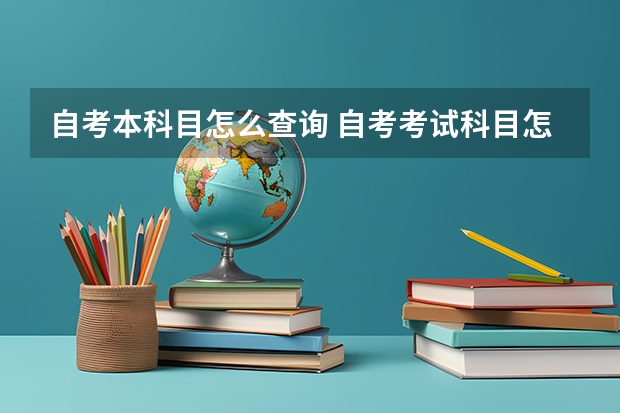 自考本科目怎么查询 自考考试科目怎